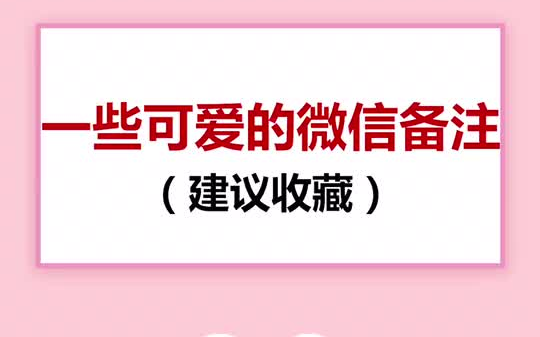 一些可爱的微信备注

（建议收藏）